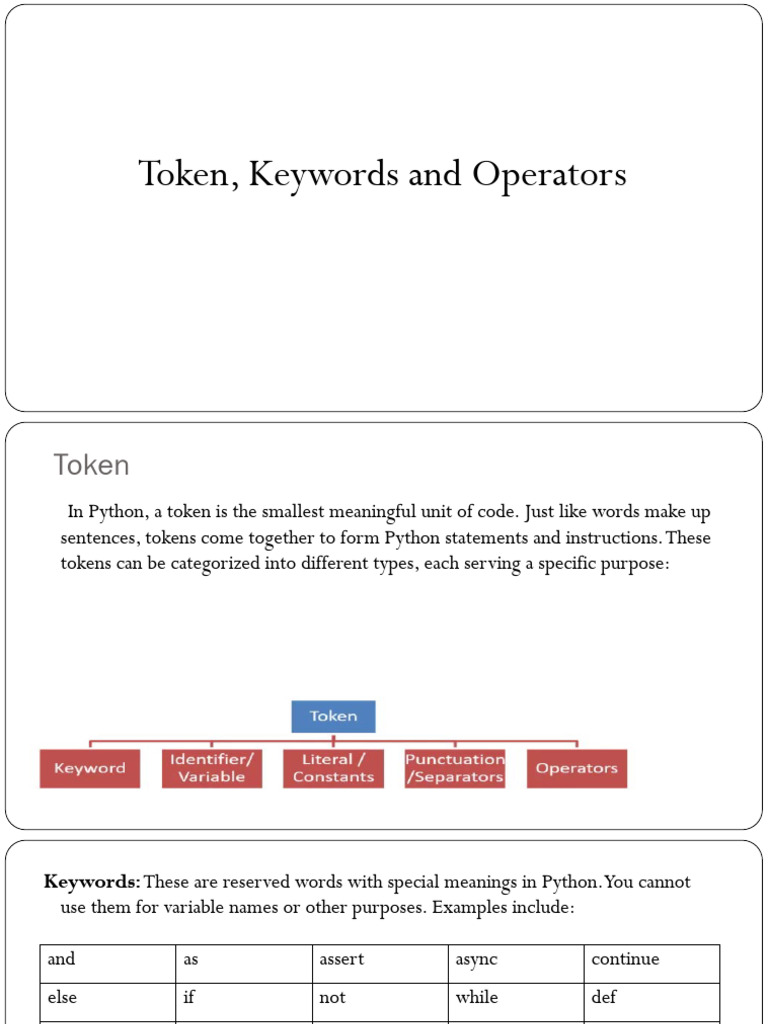 Token, Keywords and Operators

Token

In Python, a token is the smallest meaningful unit of code. Just like words make up sentences, tokens come together to form Python statements and instructions. These tokens can be categorized into different types, each serving a specific purpose:

Token

Keyword

Identifier/ Variable

Literal / Constants

Punctuation /Separators

Operators

**Keywords:** These are reserved words with special meanings in Python. You cannot use them for variable names or other purposes. Examples include:

| and | as | assert | async | continue |
|---|---|---|---|---|
| else | if | not | while | def |